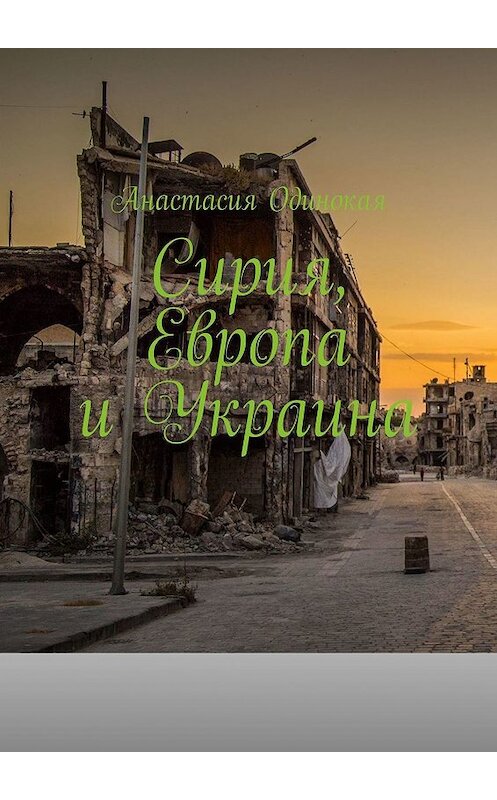 Анастасия Одинокая

Сирия, Европа и Украина